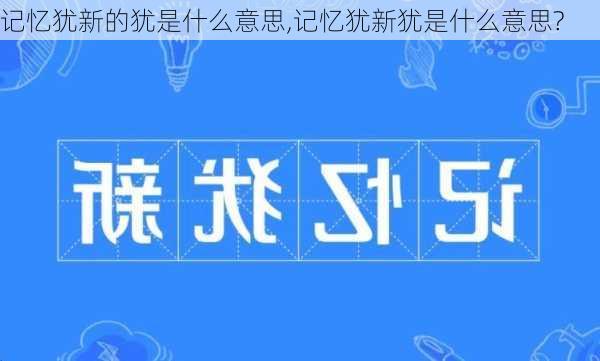 记忆犹新的犹是什么意思,记忆犹新犹是什么意思?

记忆犹新